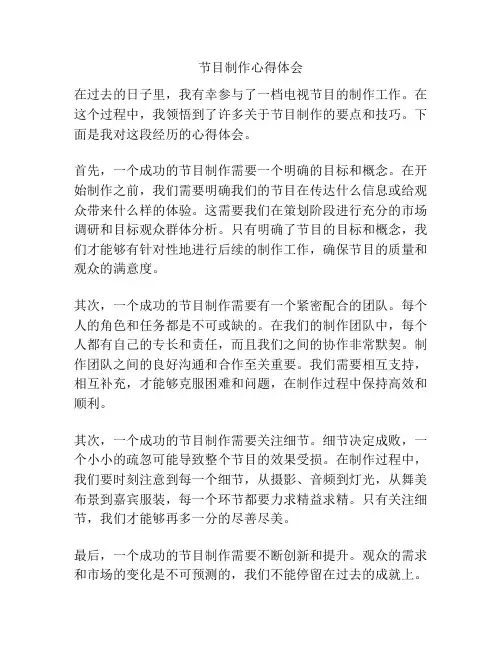 节目制作心得体会

在过去的日子里，我有幸参与了一档电视节目的制作工作。在这个过程中，我领悟到了许多关于节目制作的要点和技巧。下面是我对这段经历的心得体会。

首先，一个成功的节目制作需要一个明确的目标和概念。在开始制作之前，我们需要明确我们的节目在传达什么信息或给观众带来什么样的体验。这需要我们在策划阶段进行充分的市场调研和目标观众群体分析。只有明确了节目的目标和概念，我们才能够有针对性地进行后续的制作工作，确保节目的质量和观众的满意度。

其次，一个成功的节目制作需要有一个紧密配合的团队。每个人的角色和任务都是不可或缺的。在我们的制作团队中，每个人都有自己的专长和责任，而且我们之间的协作非常默契。制作团队之间的良好沟通和合作至关重要。我们需要相互支持，相互补充，才能够克服困难和问题，在制作过程中保持高效和顺利。

其次，一个成功的节目制作需要关注细节。细节决定成败，一个小小的疏忽可能导致整个节目的效果受损。在制作过程中，我们要时刻注意到每一个细节，从摄影、音频到灯光，从舞美布景到嘉宾服装，每一个环节都要力求精益求精。只有关注细节，我们才能够再多一分的尽善尽美。

最后，一个成功的节目制作需要不断创新和提升。观众的需求和市场的变化是不可预测的，我们不能停留在过去的成就上。